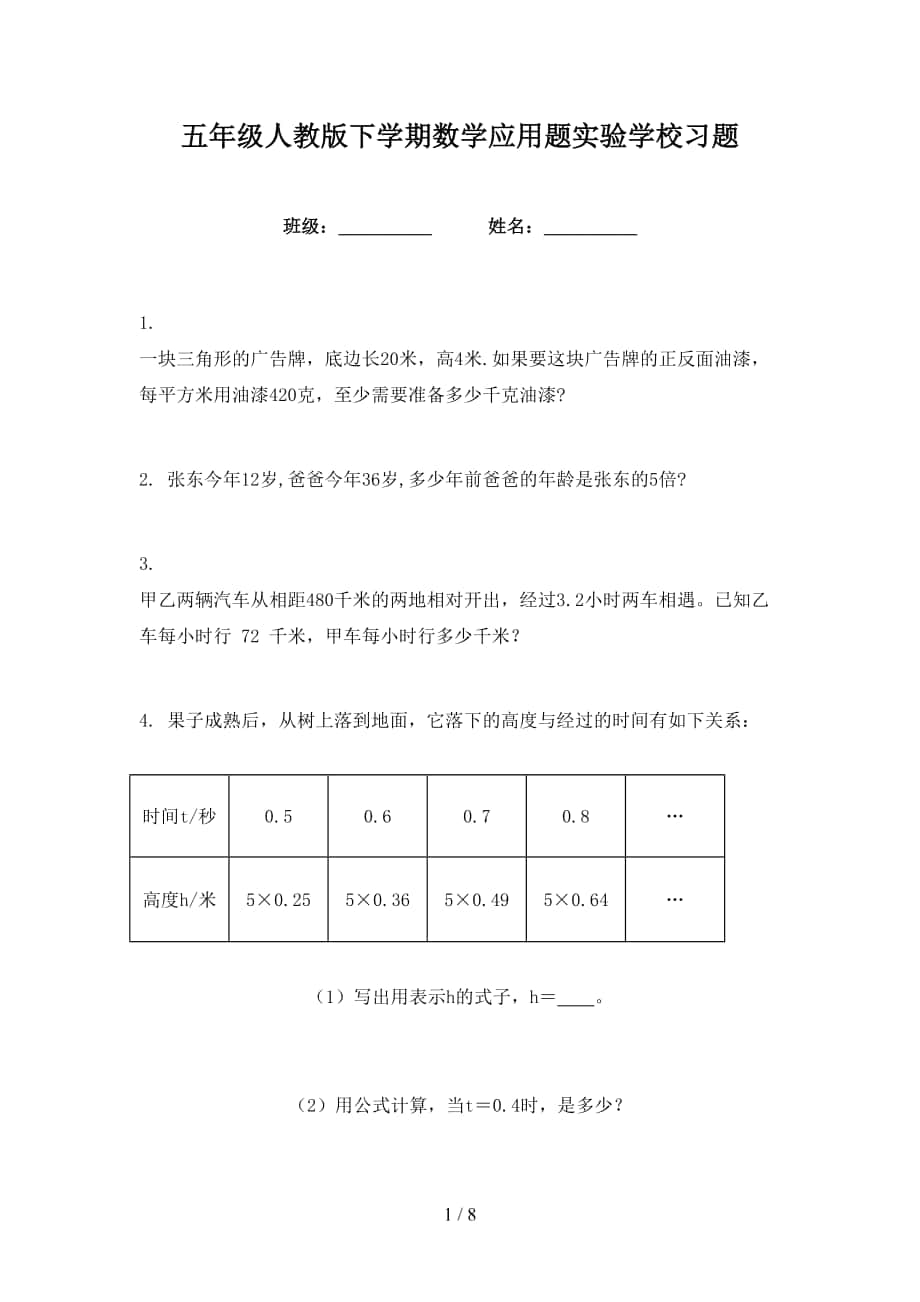 五年级人教版下学期数学应用题实验学校习题

班级：__________ 姓名：__________

1.
一块三角形的广告牌，底边长20米，高4米.如果要这块广告牌的正反面油漆，每平方米用油漆420克，至少需要准备多少千克油漆?

2. 张东今年12岁,爸爸今年36岁,多少年前爸爸的年龄是张东的5倍?

3.
甲乙两辆汽车从相距480千米的两地相对开出，经过3.2小时两车相遇。已知乙车每小时行 72 千米，甲车每小时行多少千米？

4. 果子成熟后，从树上落到地面，它落下的高度与经过的时间有如下关系：

| 时间t/秒 | 0.5 | 0.6 | 0.7 | 0.8 | … |
|---|---|---|---|---|---|
| 高度h/米 | 5×0.25 | 5×0.36 | 5×0.49 | 5×0.64 | … |

（1）写出用表示h的式子，h＝____。

（2）用公式计算，当t＝0.4时，是多少？

1 / 8